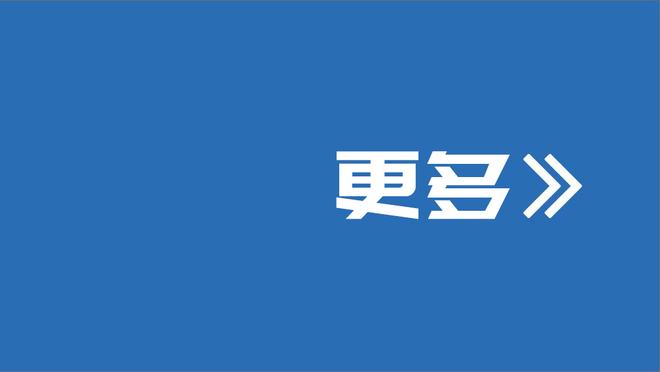 更多》